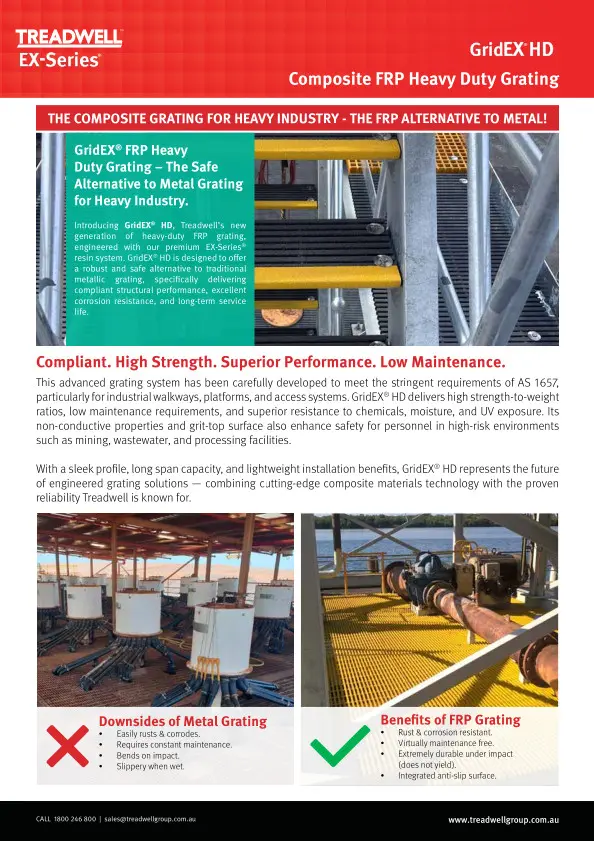 TREADWELL
EX-Series®

GridEX® HD
Composite FRP Heavy Duty Grating

THE COMPOSITE GRATING FOR HEAVY INDUSTRY - THE FRP ALTERNATIVE TO METAL!

GridEX® FRP Heavy Duty Grating – The Safe Alternative to Metal Grating for Heavy Industry.

Introducing GridEX® HD, Treadwell's new generation of heavy-duty FRP grating, engineered with our premium EX-Series® resin system. GridEX® HD is designed to offer a robust and safe alternative to traditional metallic grating, specifically delivering compliant structural performance, excellent corrosion resistance, and long-term service life.

Compliant. High Strength. Superior Performance. Low Maintenance.

This advanced grating system has been carefully developed to meet the stringent requirements of AS 1657, particularly for industrial walkways, platforms, and access systems. GridEX® HD delivers high strength-to-weight ratios, low maintenance requirements, and superior resistance to chemicals, moisture, and UV exposure. Its non-conductive properties and grit-top surface also enhance safety for personnel in high-risk environments such as mining, wastewater, and processing facilities.

With a sleek profile, long span capacity, and lightweight installation benefits, GridEX® HD represents the future of engineered grating solutions — combining cutting-edge composite materials technology with the proven reliability Treadwell is known for.

Downsides of Metal Grating
• Easily rusts & corrodes.
• Requires constant maintenance.
• Bends on impact.
• Slippery when wet.

Benefits of FRP Grating
• Rust & corrosion resistant.
• Virtually maintenance free.
• Extremely durable under impact (does not yield).
• Integrated anti-slip surface.

CALL 1800 246 800 | sales@treadwellgroup.com.au

www.treadwellgroup.com.au